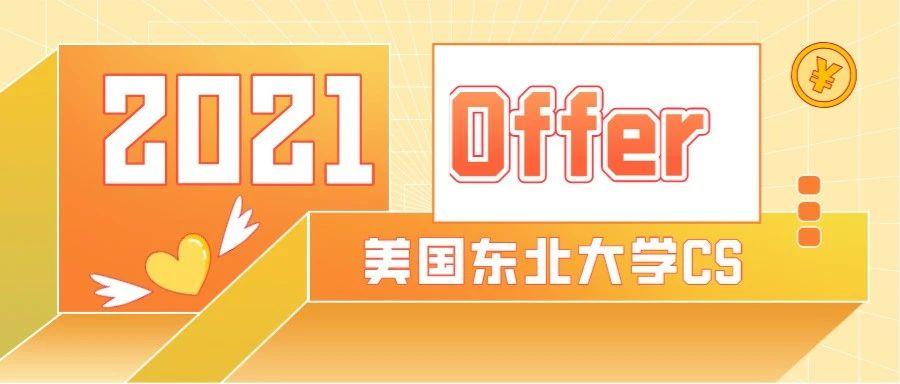 2021 Offer

美国东北大学CS

¥